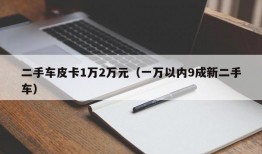 二手车皮卡1万2万元（一万以内9成新二手车）